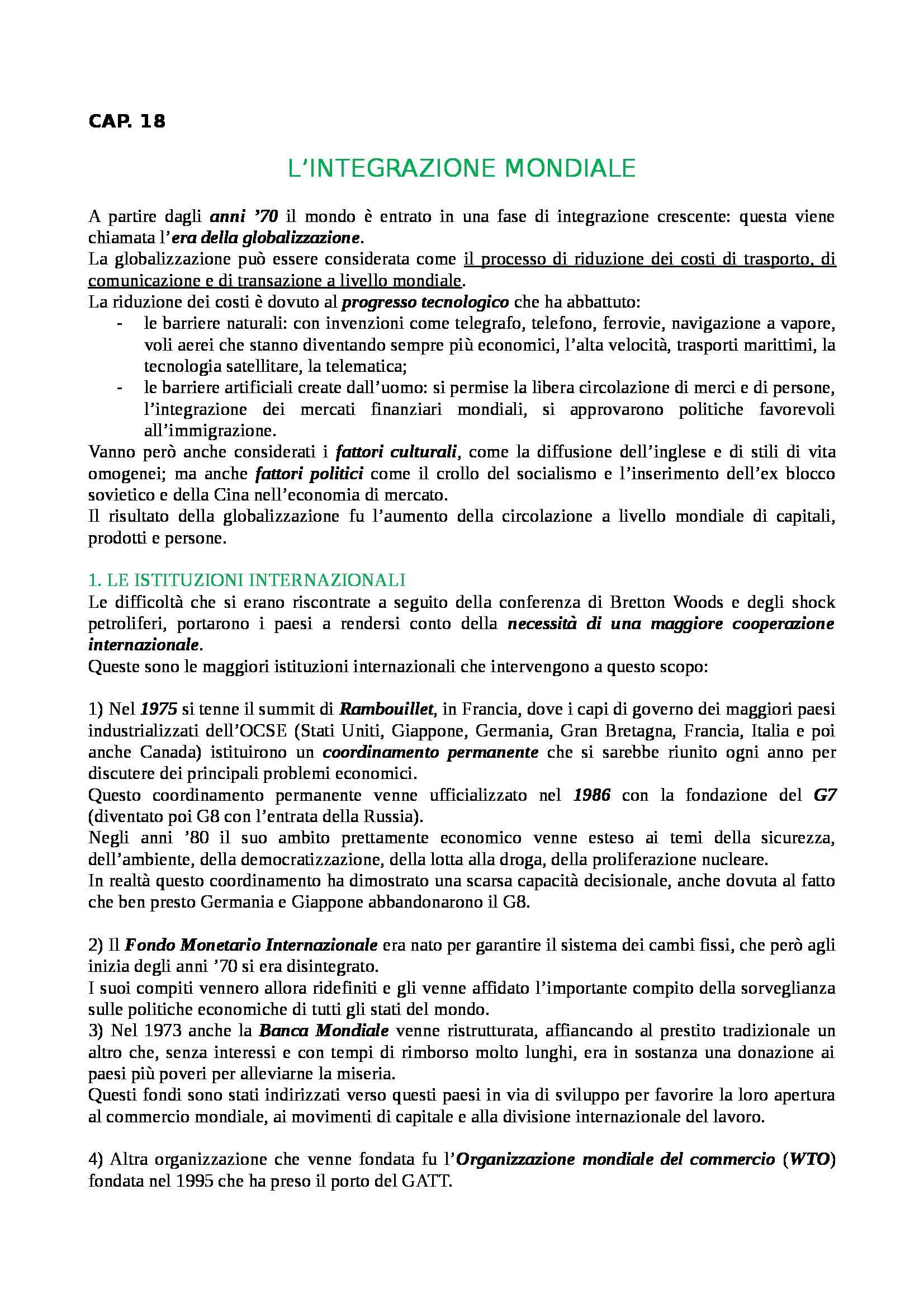 CAP. 18

L'INTEGRAZIONE MONDIALE

A partire dagli anni '70 il mondo è entrato in una fase di integrazione crescente: questa viene chiamata l'era della globalizzazione.
La globalizzazione può essere considerata come il processo di riduzione dei costi di trasporto, di comunicazione e di transazione a livello mondiale.
La riduzione dei costi è dovuto al progresso tecnologico che ha abbattuto:
- le barriere naturali: con invenzioni come telegrafo, telefono, ferrovie, navigazione a vapore, voli aerei che stanno diventando sempre più economici, l'alta velocità, trasporti marittimi, la tecnologia satellitare, la telematica;
- le barriere artificiali create dall'uomo: si permise la libera circolazione di merci e di persone, l'integrazione dei mercati finanziari mondiali, si approvarono politiche favorevoli all'immigrazione.
Vanno però anche considerati i fattori culturali, come la diffusione dell'inglese e di stili di vita omogenei; ma anche fattori politici come il crollo del socialismo e l'inserimento dell'ex blocco sovietico e della Cina nell'economia di mercato.
Il risultato della globalizzazione fu l'aumento della circolazione a livello mondiale di capitali, prodotti e persone.

1. LE ISTITUZIONI INTERNAZIONALI
Le difficoltà che si erano riscontrate a seguito della conferenza di Bretton Woods e degli shock petroliferi, portarono i paesi a rendersi conto della necessità di una maggiore cooperazione internazionale.
Queste sono le maggiori istituzioni internazionali che intervengono a questo scopo:

1) Nel 1975 si tenne il summit di Rambouillet, in Francia, dove i capi di governo dei maggiori paesi industrializzati dell'OCSE (Stati Uniti, Giappone, Germania, Gran Bretagna, Francia, Italia e poi anche Canada) istituirono un coordinamento permanente che si sarebbe riunito ogni anno per discutere dei principali problemi economici.
Questo coordinamento permanente venne ufficializzato nel 1986 con la fondazione del G7 (diventato poi G8 con l'entrata della Russia).
Negli anni '80 il suo ambito prettamente economico venne esteso ai temi della sicurezza, dell'ambiente, della democratizzazione, della lotta alla droga, della proliferazione nucleare.
In realtà questo coordinamento ha dimostrato una scarsa capacità decisionale, anche dovuta al fatto che ben presto Germania e Giappone abbandonarono il G8.

2) Il Fondo Monetario Internazionale era nato per garantire il sistema dei cambi fissi, che però agli inizia degli anni '70 si era disintegrato.
I suoi compiti vennero allora ridefiniti e gli venne affidato l'importante compito della sorveglianza sulle politiche economiche di tutti gli stati del mondo.
3) Nel 1973 anche la Banca Mondiale venne ristrutturata, affiancando al prestito tradizionale un altro che, senza interessi e con tempi di rimborso molto lunghi, era in sostanza una donazione ai paesi più poveri per alleviarne la miseria.
Questi fondi sono stati indirizzati verso questi paesi in via di sviluppo per favorire la loro apertura al commercio mondiale, ai movimenti di capitale e alla divisione internazionale del lavoro.

4) Altra organizzazione che venne fondata fu l'Organizzazione mondiale del commercio (WTO) fondata nel 1995 che ha preso il porto del GATT.